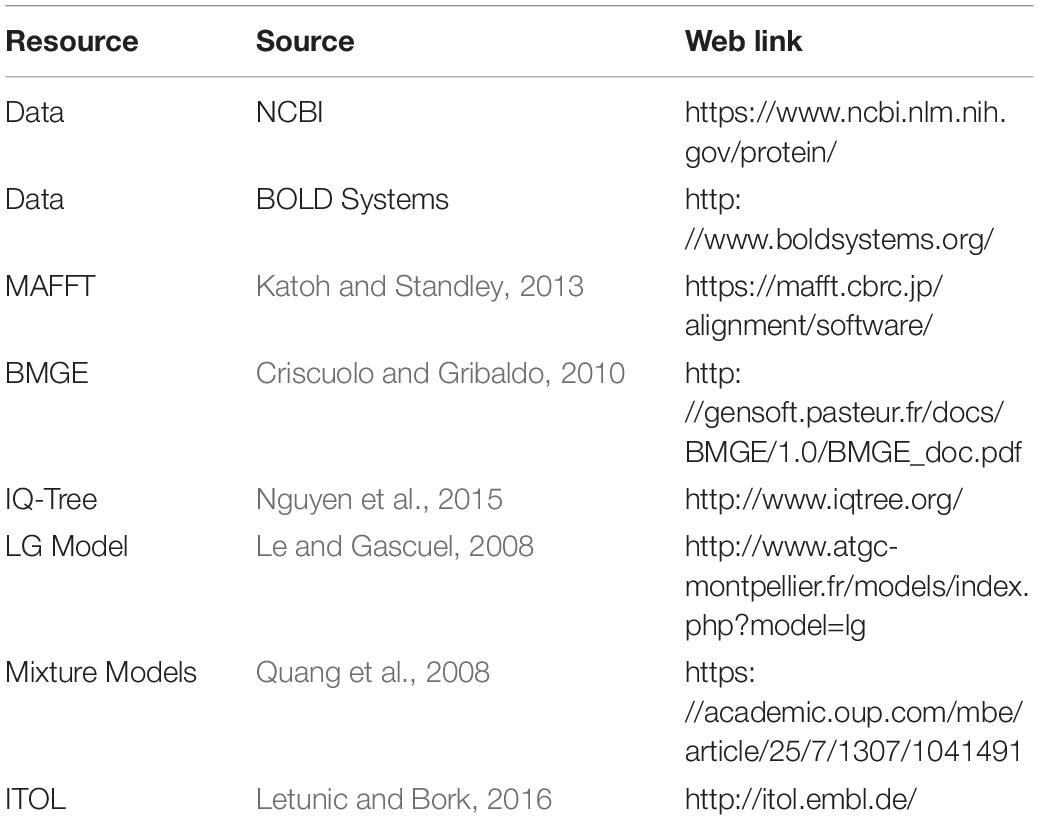 | Resource | Source | Web link |
|---|---|---|
| Data | NCBI | https://www.ncbi.nlm.nih.gov/protein/ |
| Data | BOLD Systems | http://www.boldsystems.org/ |
| MAFFT | Katoh and Standley, 2013 | https://mafft.cbrc.jp/alignment/software/ |
| BMGE | Criscuolo and Gribaldo, 2010 | http://gensoft.pasteur.fr/docs/BMGE/1.0/BMGE_doc.pdf |
| IQ-Tree | Nguyen et al., 2015 | http://www.iqtree.org/ |
| LG Model | Le and Gascuel, 2008 | http://www.atgc-montpellier.fr/models/index.php?model=lg |
| Mixture Models | Quang et al., 2008 | https://academic.oup.com/mbe/article/25/7/1307/1041491 |
| ITOL | Letunic and Bork, 2016 | http://itol.embl.de/ |